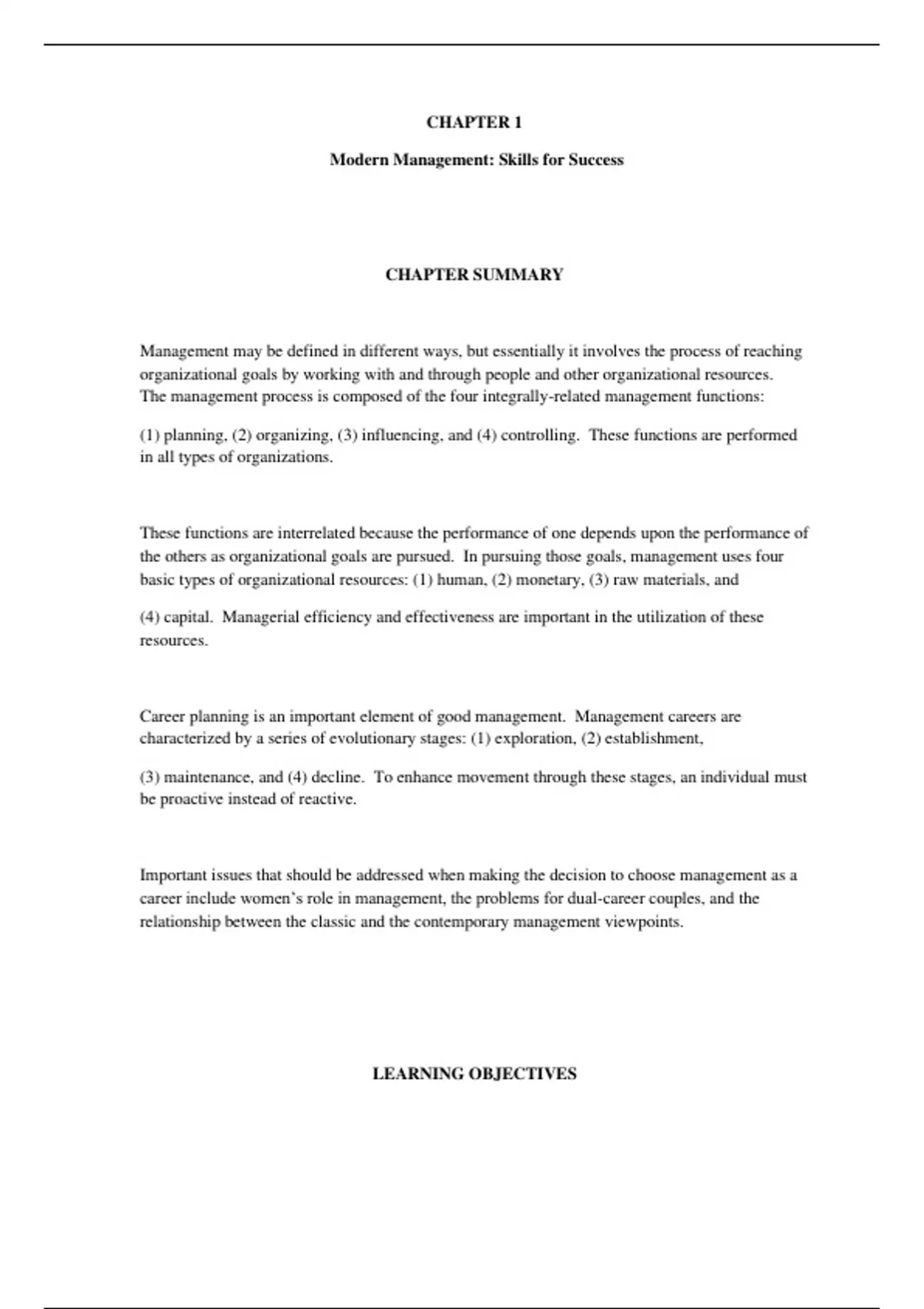 CHAPTER 1

Modern Management: Skills for Success

CHAPTER SUMMARY

Management may be defined in different ways, but essentially it involves the process of reaching organizational goals by working with and through people and other organizational resources. The management process is composed of the four integrally-related management functions:

(1) planning, (2) organizing, (3) influencing, and (4) controlling. These functions are performed in all types of organizations.

These functions are interrelated because the performance of one depends upon the performance of the others as organizational goals are pursued. In pursuing those goals, management uses four basic types of organizational resources: (1) human, (2) monetary, (3) raw materials, and

(4) capital. Managerial efficiency and effectiveness are important in the utilization of these resources.

Career planning is an important element of good management. Management careers are characterized by a series of evolutionary stages: (1) exploration, (2) establishment,

(3) maintenance, and (4) decline. To enhance movement through these stages, an individual must be proactive instead of reactive.

Important issues that should be addressed when making the decision to choose management as a career include women's role in management, the problems for dual-career couples, and the relationship between the classic and the contemporary management viewpoints.

LEARNING OBJECTIVES